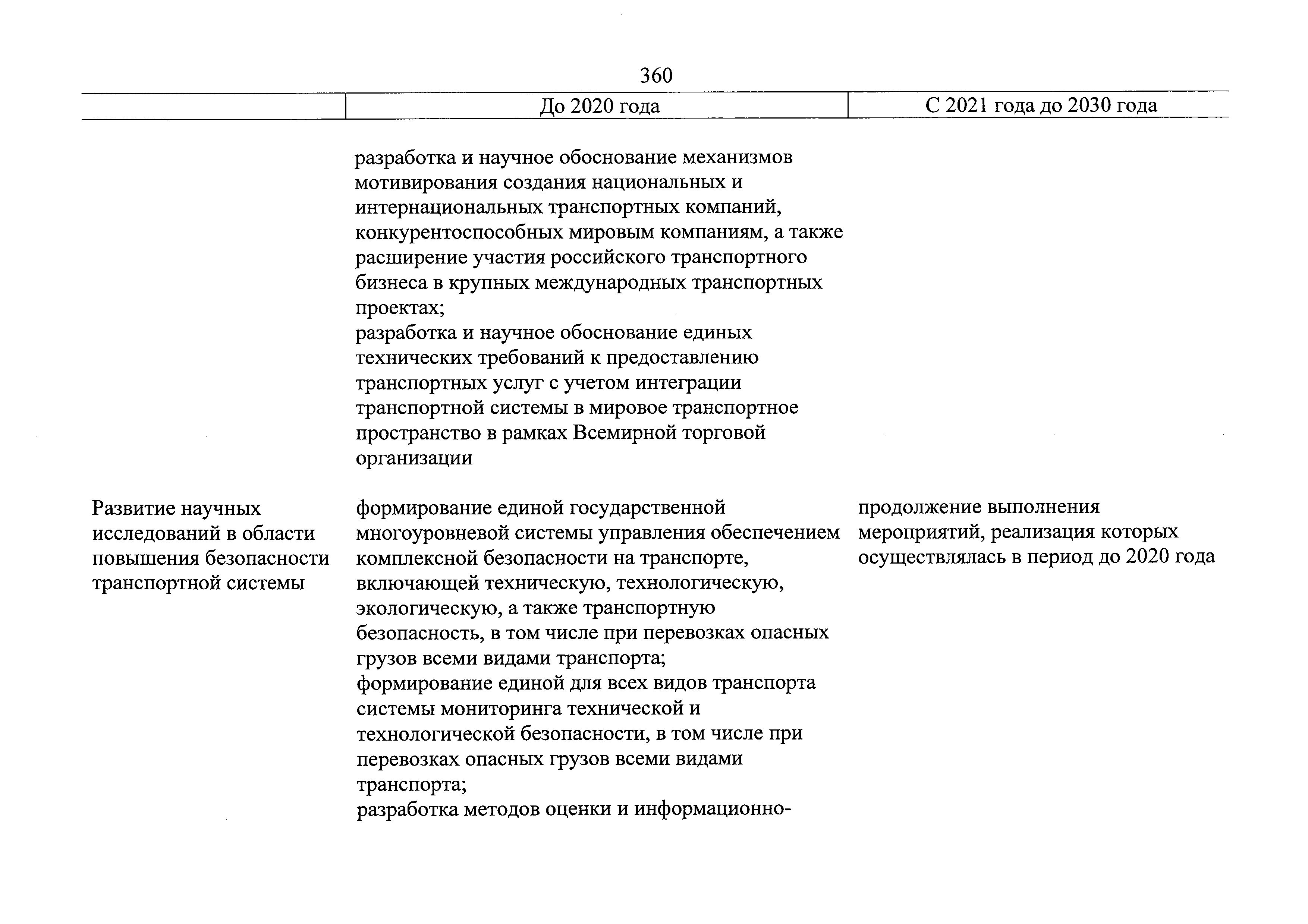 360

| | До 2020 года | С 2021 года до 2030 года |
|---|---|---|
| | разработка и научное обоснование механизмов мотивирования создания национальных и интернациональных транспортных компаний, конкурентоспособных мировым компаниям, а также расширение участия российского транспортного бизнеса в крупных международных транспортных проектах; разработка и научное обоснование единых технических требований к предоставлению транспортных услуг с учетом интеграции транспортной системы в мировое транспортное пространство в рамках Всемирной торговой организации | |
| Развитие научных исследований в области повышения безопасности транспортной системы | формирование единой государственной многоуровневой системы управления обеспечением комплексной безопасности на транспорте, включающей техническую, технологическую, экологическую, а также транспортную безопасность, в том числе при перевозках опасных грузов всеми видами транспорта; формирование единой для всех видов транспорта системы мониторинга технической и технологической безопасности, в том числе при перевозках опасных грузов всеми видами транспорта; разработка методов оценки и информационно- | продолжение выполнения мероприятий, реализация которых осуществлялась в период до 2020 года |